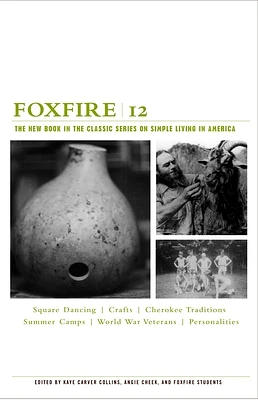 FOXFIRE | 12

THE NEW BOOK IN THE CLASSIC SERIES ON SIMPLE LIVING IN AMERICA

Square Dancing | Crafts | Cherokee Traditions
Summer Camps | World War Veterans | Personalities

EDITED BY KAYE CARVER COLLINS, ANGIE CHEEK, AND FOXFIRE STUDENTS